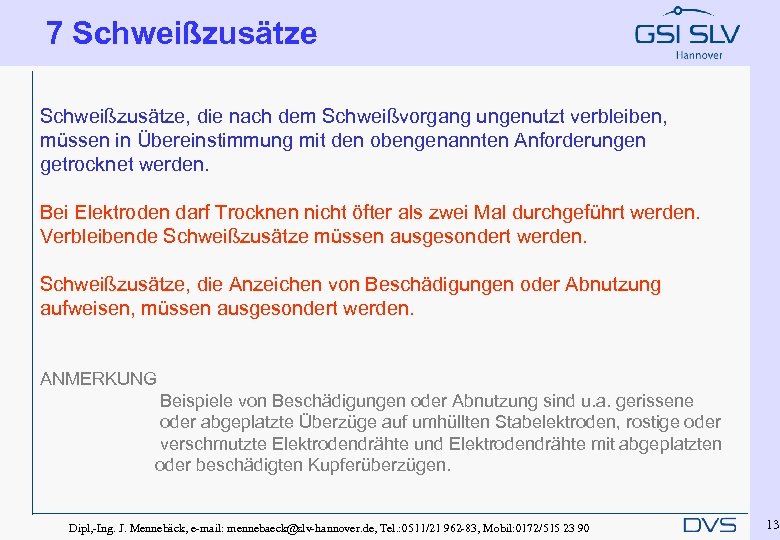 7 Schweißzusätze

GSI SLV
Hannover

Schweißzusätze, die nach dem Schweißvorgang ungenutzt verbleiben, müssen in Übereinstimmung mit den obengenannten Anforderungen getrocknet werden.

Bei Elektroden darf Trocknen nicht öfter als zwei Mal durchgeführt werden. Verbleibende Schweißzusätze müssen ausgesondert werden.

Schweißzusätze, die Anzeichen von Beschädigungen oder Abnutzung aufweisen, müssen ausgesondert werden.

ANMERKUNG
Beispiele von Beschädigungen oder Abnutzung sind u.a. gerissene oder abgeplatzte Überzüge auf umhüllten Stabelektroden, rostige oder verschmutzte Elektrodendrähte und Elektrodendrähte mit abgeplatzten oder beschädigten Kupferüberzügen.

Dipl,-Ing. J. Mennebäck, e-mail: mennebaeck@slv-hannover.de, Tel.:0511/21 962-83, Mobil:0172/515 23 90

DVS

13